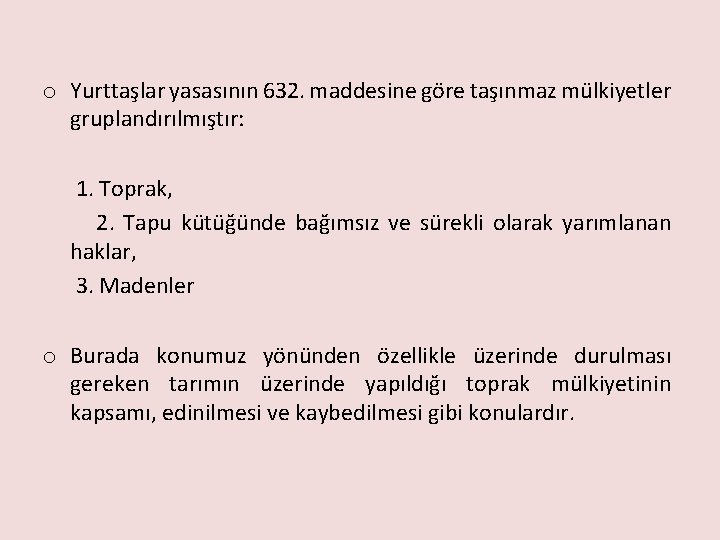 o Yurttaşlar yasasının 632. maddesine göre taşınmaz mülkiyetler gruplandırılmıştır:

1. Toprak,

2. Tapu kütüğünde bağımsız ve sürekli olarak yarımlanan haklar,

3. Madenler

o Burada konumuz yönünden özellikle üzerinde durulması gereken tarımın üzerinde yapıldığı toprak mülkiyetinin kapsamı, edinilmesi ve kaybedilmesi gibi konulardır.